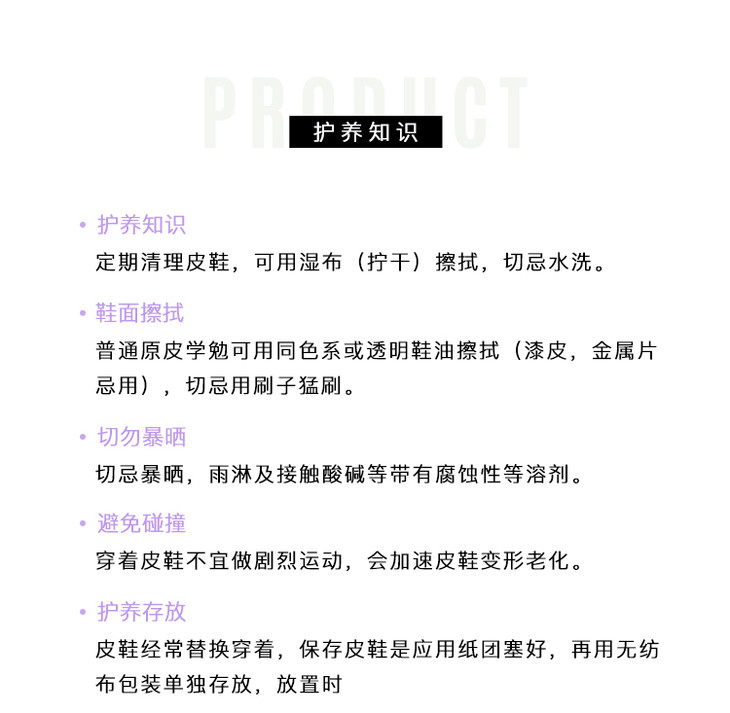 PRODUCT

护养知识

• 护养知识

定期清理皮鞋，可用湿布（拧干）擦拭，切忌水洗。

• 鞋面擦拭

普通原皮学勉可用同色系或透明鞋油擦拭（漆皮，金属片忌用），切忌用刷子猛刷。

• 切勿暴晒

切忌暴晒，雨淋及接触酸碱等带有腐蚀性等溶剂。

• 避免碰撞

穿着皮鞋不宜做剧烈运动，会加速皮鞋变形老化。

• 护养存放

皮鞋经常替换穿着，保存皮鞋是应用纸团塞好，再用无纺布包装单独存放，放置时